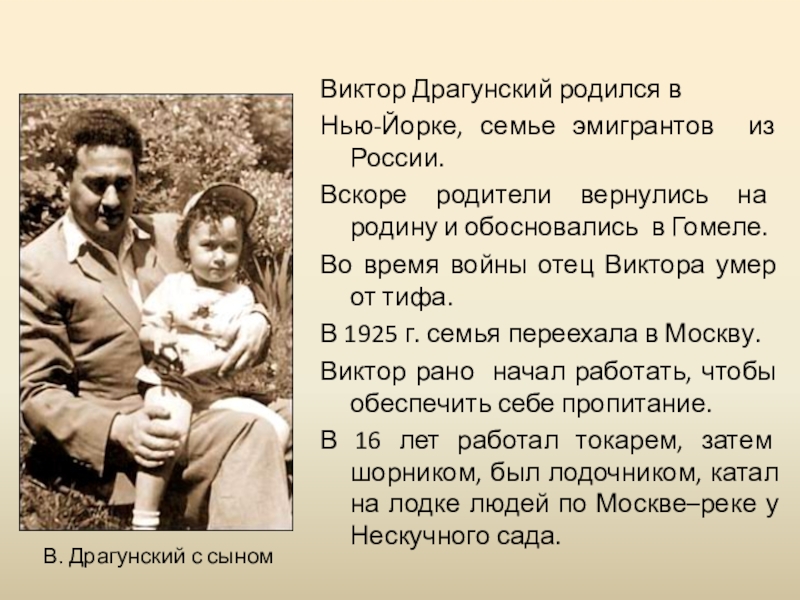 Виктор Драгунский родился в Нью-Йорке, семье эмигрантов из России.

Вскоре родители вернулись на родину и обосновались в Гомеле.

Во время войны отец Виктора умер от тифа.

В 1925 г. семья переехала в Москву.

Виктор рано начал работать, чтобы обеспечить себе пропитание.

В 16 лет работал токарем, затем шорником, был лодочником, катал на лодке людей по Москве–реке у Нескучного сада.

В. Драгунский с сыном